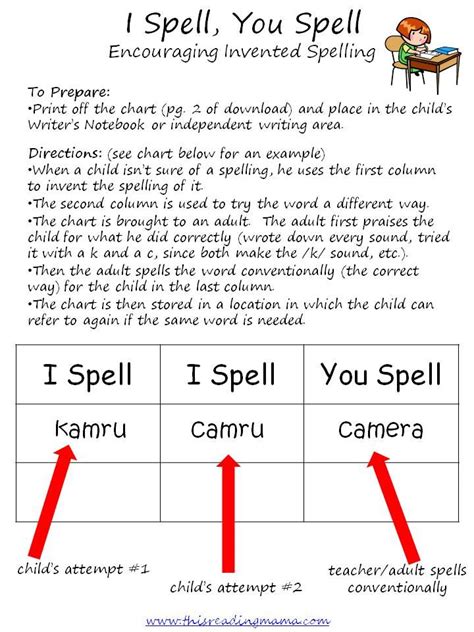 I Spell, You Spell
Encouraging Invented Spelling

To Prepare:
•Print off the chart (pg. 2 of download) and place in the child's Writer's Notebook or independent writing area.

Directions: (see chart below for an example)
•When a child isn't sure of a spelling, he uses the first column to invent the spelling of it.
•The second column is used to try the word a different way.
•The chart is brought to an adult. The adult first praises the child for what he did correctly (wrote down every sound, tried it with a k and a c, since both make the /k/ sound, etc.).
•Then the adult spells the word conventionally (the correct way) for the child in the last column.
•The chart is then stored in a location in which the child can refer to again if the same word is needed.

| I Spell | I Spell | You Spell |
|---|---|---|
| kamru | camru | camera |
| | | |

child's attempt #1
child's attempt #2
teacher/adult spells conventionally

www.thisreadingmama.com